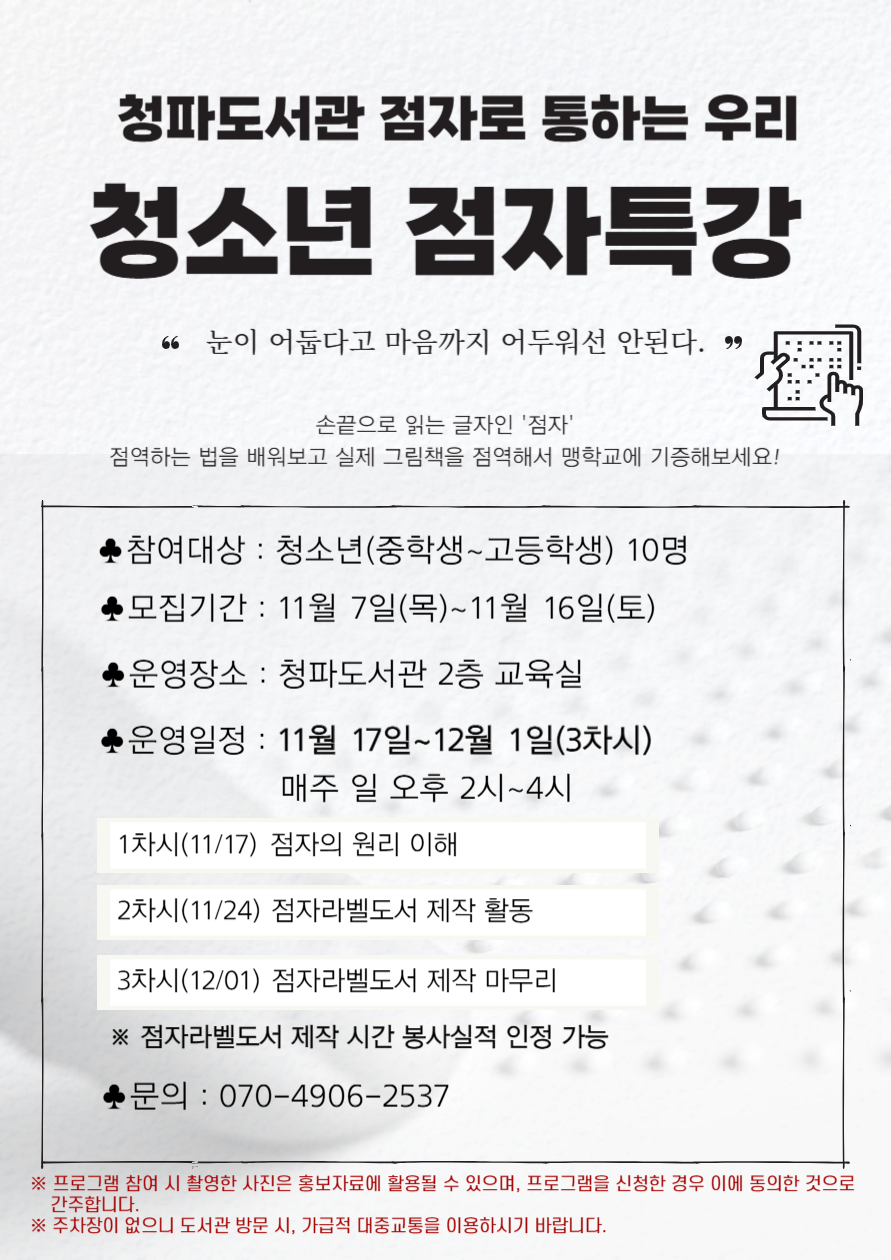 청파도서관 점자로 통하는 우리

청소년 점자특강

❝ 눈이 어둡다고 마음까지 어두워선 안된다. ❞

손끝으로 읽는 글자인 '점자'
점역하는 법을 배워보고 실제 그림책을 점역해서 맹학교에 기증해보세요!

♣참여대상 : 청소년(중학생~고등학생) 10명

♣모집기간 : 11월 7일(목)~11월 16일(토)

♣운영장소 : 청파도서관 2층 교육실

♣운영일정 : 11월 17일~12월 1일(3차시)
매주 일 오후 2시~4시

1차시(11/17) 점자의 원리 이해

2차시(11/24) 점자라벨도서 제작 활동

3차시(12/01) 점자라벨도서 제작 마무리

※ 점자라벨도서 제작 시간 봉사실적 인정 가능

♣문의 : 070-4906-2537

※ 프로그램 참여 시 촬영한 사진은 홍보자료에 활용될 수 있으며, 프로그램을 신청한 경우 이에 동의한 것으로 간주합니다.
※ 주차장이 없으니 도서관 방문 시, 가급적 대중교통을 이용하시기 바랍니다.